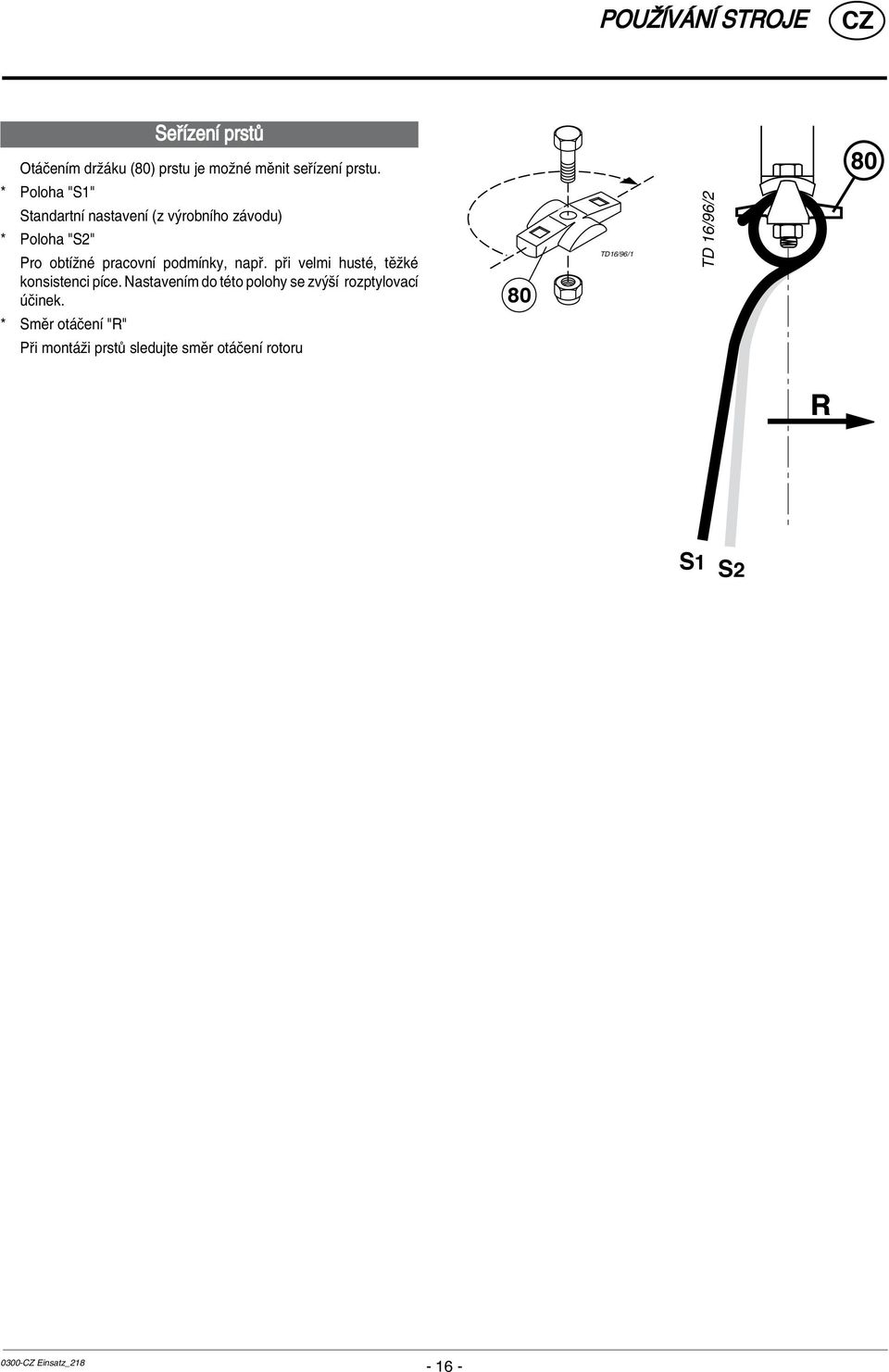 POUŽÍVÁNÍ STROJE CZ

Seřízení prstů

Otáčením držáku (80) prstu je možné měnit seřízení prstu.

* Poloha "S1"

Standartní nastavení (z výrobního závodu)

* Poloha "S2"

Pro obtížné pracovní podmínky, např. při velmi husté, těžké konsistenci píce. Nastavením do této polohy se zvýší rozptylovací účinek.

* Směr otáčení "R"

Při montáži prstů sledujte směr otáčení rotoru

80

TD16/96/1

TD 16/96/2

80

R

S1 S2

0300-CZ Einsatz_218

- 16 -